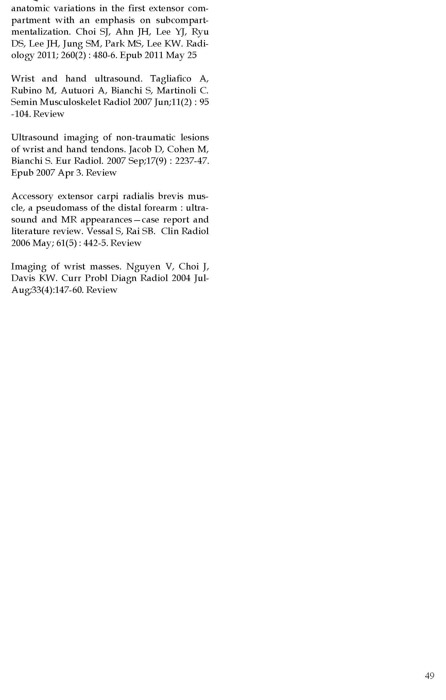 anatomic variations in the first extensor compartment with an emphasis on subcompartmentalization. Choi SJ, Ahn JH, Lee YJ, Ryu DS, Lee JH, Jung SM, Park MS, Lee KW. Radiology 2011; 260(2) : 480-6. Epub 2011 May 25

Wrist and hand ultrasound. Tagliafico A, Rubino M, Autuori A, Bianchi S, Martinoli C. Semin Musculoskelet Radiol 2007 Jun;11(2) : 95-104. Review

Ultrasound imaging of non-traumatic lesions of wrist and hand tendons. Jacob D, Cohen M, Bianchi S. Eur Radiol. 2007 Sep;17(9) : 2237-47. Epub 2007 Apr 3. Review

Accessory extensor carpi radialis brevis muscle, a pseudomass of the distal forearm : ultrasound and MR appearances—case report and literature review. Vessal S, Rai SB. Clin Radiol 2006 May; 61(5) : 442-5. Review

Imaging of wrist masses. Nguyen V, Choi J, Davis KW. Curr Probl Diagn Radiol 2004 Jul-Aug;33(4):147-60. Review

49